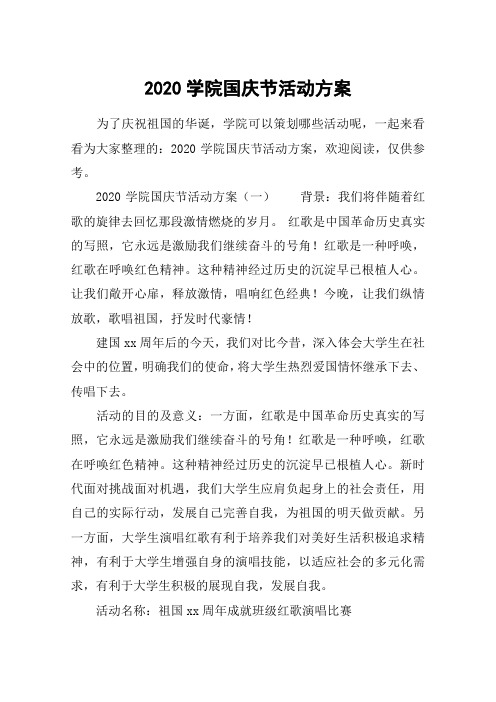 2020 学院国庆节活动方案

为了庆祝祖国的华诞，学院可以策划哪些活动呢，一起来看看为大家整理的：2020 学院国庆节活动方案，欢迎阅读，仅供参考。

2020 学院国庆节活动方案（一） 背景：我们将伴随着红歌的旋律去回忆那段激情燃烧的岁月。 红歌是中国革命历史真实的写照，它永远是激励我们继续奋斗的号角！红歌是一种呼唤，红歌在呼唤红色精神。这种精神经过历史的沉淀早已根植人心。让我们敞开心扉，释放激情，唱响红色经典！今晚，让我们纵情放歌，歌唱祖国，抒发时代豪情！

建国 xx 周年后的今天，我们对比今昔，深入体会大学生在社会中的位置，明确我们的使命，将大学生热烈爱国情怀继承下去、传唱下去。

活动的目的及意义：一方面，红歌是中国革命历史真实的写照，它永远是激励我们继续奋斗的号角！红歌是一种呼唤，红歌在呼唤红色精神。这种精神经过历史的沉淀早已根植人心。新时代面对挑战面对机遇，我们大学生应肩负起身上的社会责任，用自己的实际行动，发展自己完善自我，为祖国的明天做贡献。另一方面，大学生演唱红歌有利于培养我们对美好生活积极追求精神，有利于大学生增强自身的演唱技能，以适应社会的多元化需求，有利于大学生积极的展现自我，发展自我。

活动名称：祖国 xx 周年成就班级红歌演唱比赛